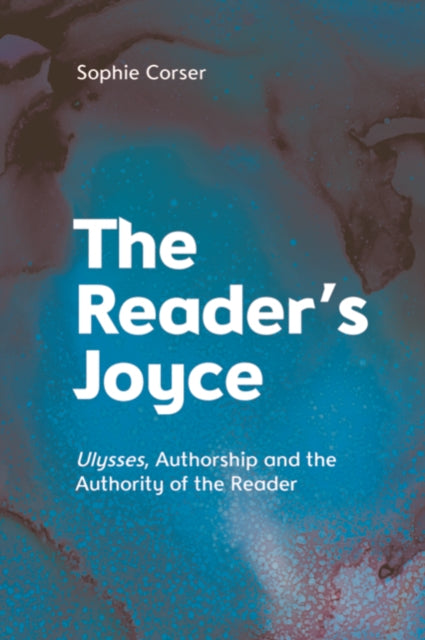 Sophie Corser

The Reader's Joyce

Ulysses, Authorship and the Authority of the Reader